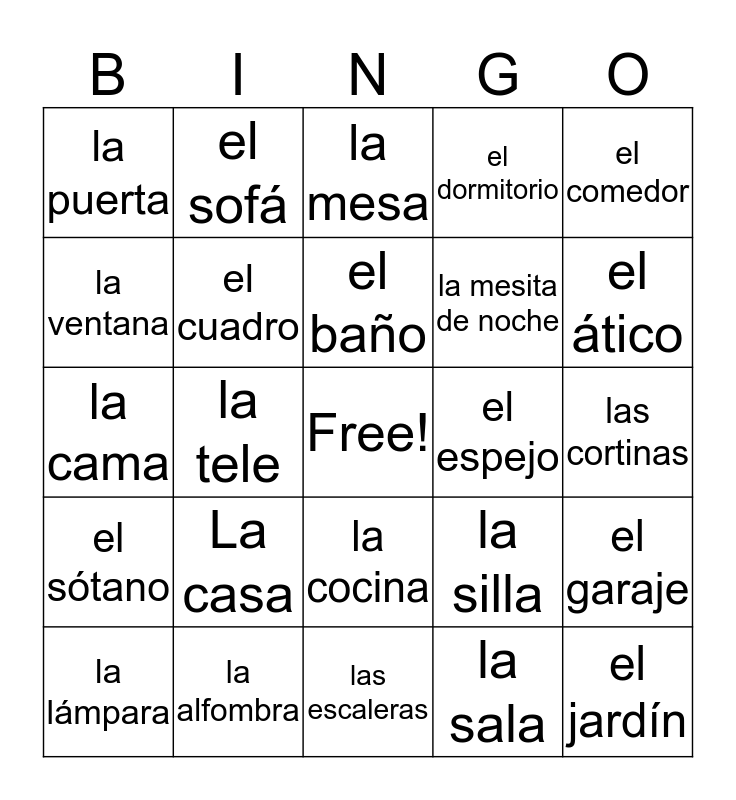 | B | I | N | G | O |
|---|---|---|---|---|
| la puerta | el sofá | la mesa | el dormitorio | el comedor |
| la ventana | el cuadro | el baño | la mesita de noche | el ático |
| la cama | la tele | Free! | el espejo | las cortinas |
| el sótano | La casa | la cocina | la silla | el garaje |
| la lámpara | la alfombra | las escaleras | la sala | el jardín |